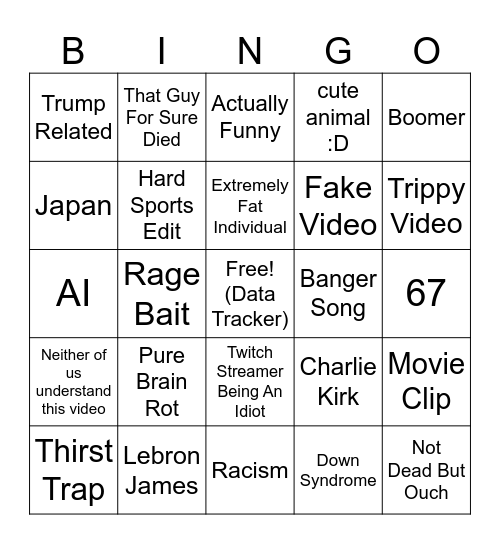 | B | I | N | G | O |
|---|---|---|---|---|
| Trump Related | That Guy For Sure Died | Actually Funny | cute animal :D | Boomer |
| Japan | Hard Sports Edit | Extremely Fat Individual | Fake Video | Trippy Video |
| AI | Rage Bait | Free! (Data Tracker) | Banger Song | 67 |
| Neither of us understand this video | Pure Brain Rot | Twitch Streamer Being An Idiot | Charlie Kirk | Movie Clip |
| Thirst Trap | Lebron James | Racism | Down Syndrome | Not Dead But Ouch |